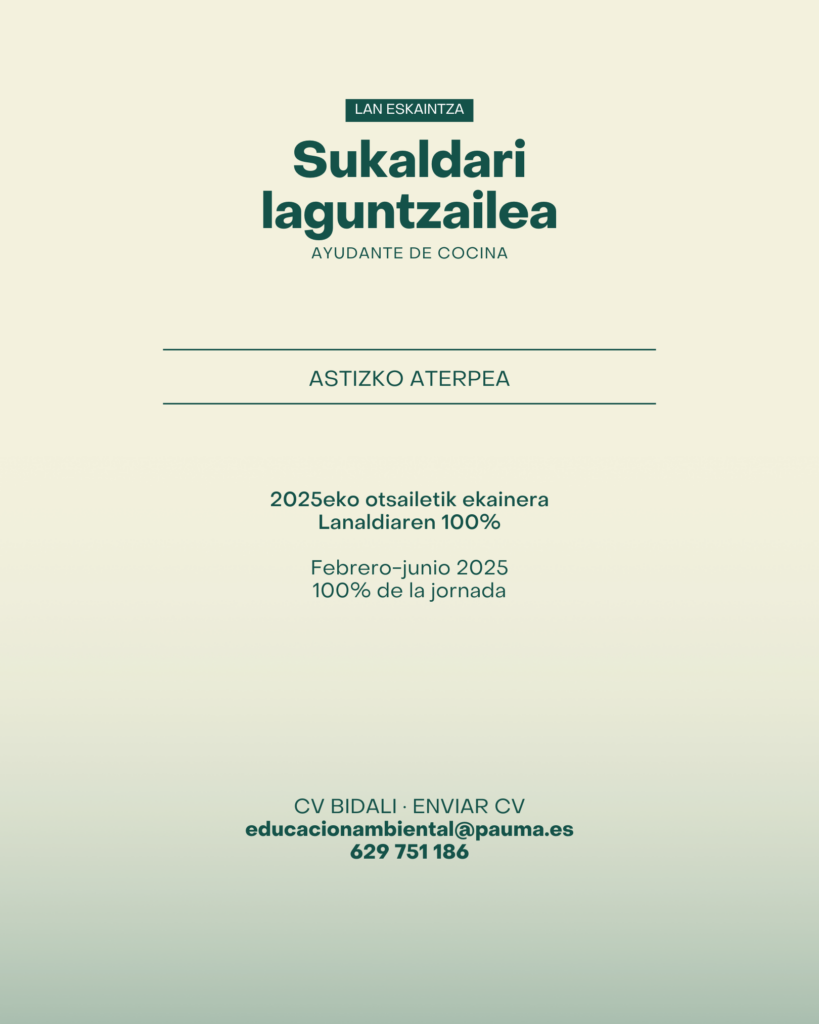 LAN ESKAINTZA

Sukaldari laguntzailea

AYUDANTE DE COCINA

ASTIZKO ATERPEA

2025eko otsailetik ekainera
Lanaldiaren 100%

Febrero-junio 2025
100% de la jornada

CV BIDALI · ENVIAR CV
educacionambiental@pauma.es
629 751 186